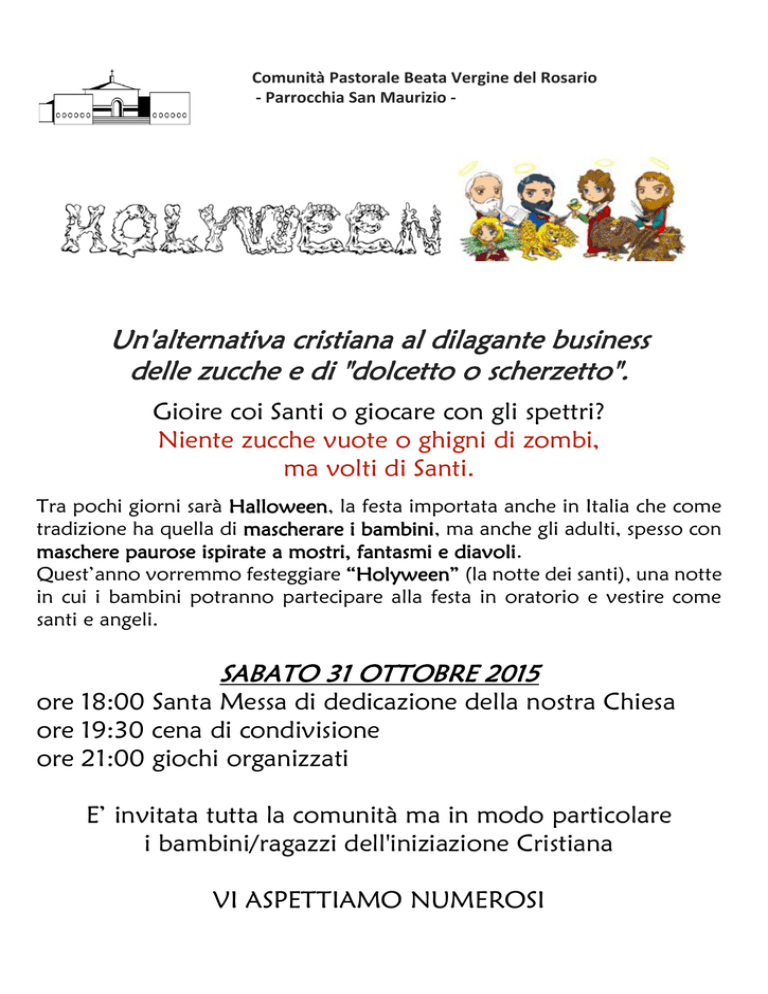 Comunità Pastorale Beata Vergine del Rosario
- Parrocchia San Maurizio -

HOLYWEEN

Un'alternativa cristiana al dilagante business delle zucche e di "dolcetto o scherzetto".

Gioire coi Santi o giocare con gli spettri?
Niente zucche vuote o ghigni di zombi, ma volti di Santi.

Tra pochi giorni sarà Halloween, la festa importata anche in Italia che come tradizione ha quella di mascherare i bambini, ma anche gli adulti, spesso con maschere paurose ispirate a mostri, fantasmi e diavoli.
Quest'anno vorremmo festeggiare "Holyween" (la notte dei santi), una notte in cui i bambini potranno partecipare alla festa in oratorio e vestire come santi e angeli.

SABATO 31 OTTOBRE 2015
ore 18:00 Santa Messa di dedicazione della nostra Chiesa
ore 19:30 cena di condivisione
ore 21:00 giochi organizzati

E' invitata tutta la comunità ma in modo particolare i bambini/ragazzi dell'iniziazione Cristiana

VI ASPETTIAMO NUMEROSI